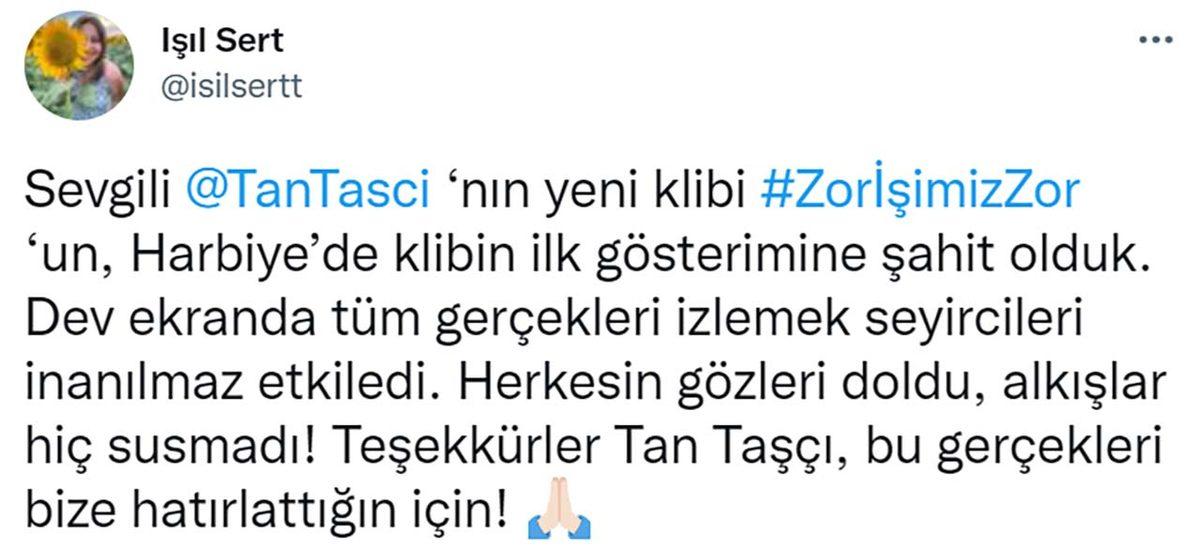 Işıl Sert
@isilsertt

...

Sevgili @TanTasci ‘nın yeni klibi #ZorİşimizZor ‘un, Harbiye’de klibin ilk gösterimine şahit olduk. Dev ekranda tüm gerçekleri izlemek seyircileri inanılmaz etkiledi. Herkesin gözleri doldu, alkışlar hiç susmadı! Teşekkürler Tan Taşçı, bu gerçekleri bize hatırlattığın için! 🙏🏻